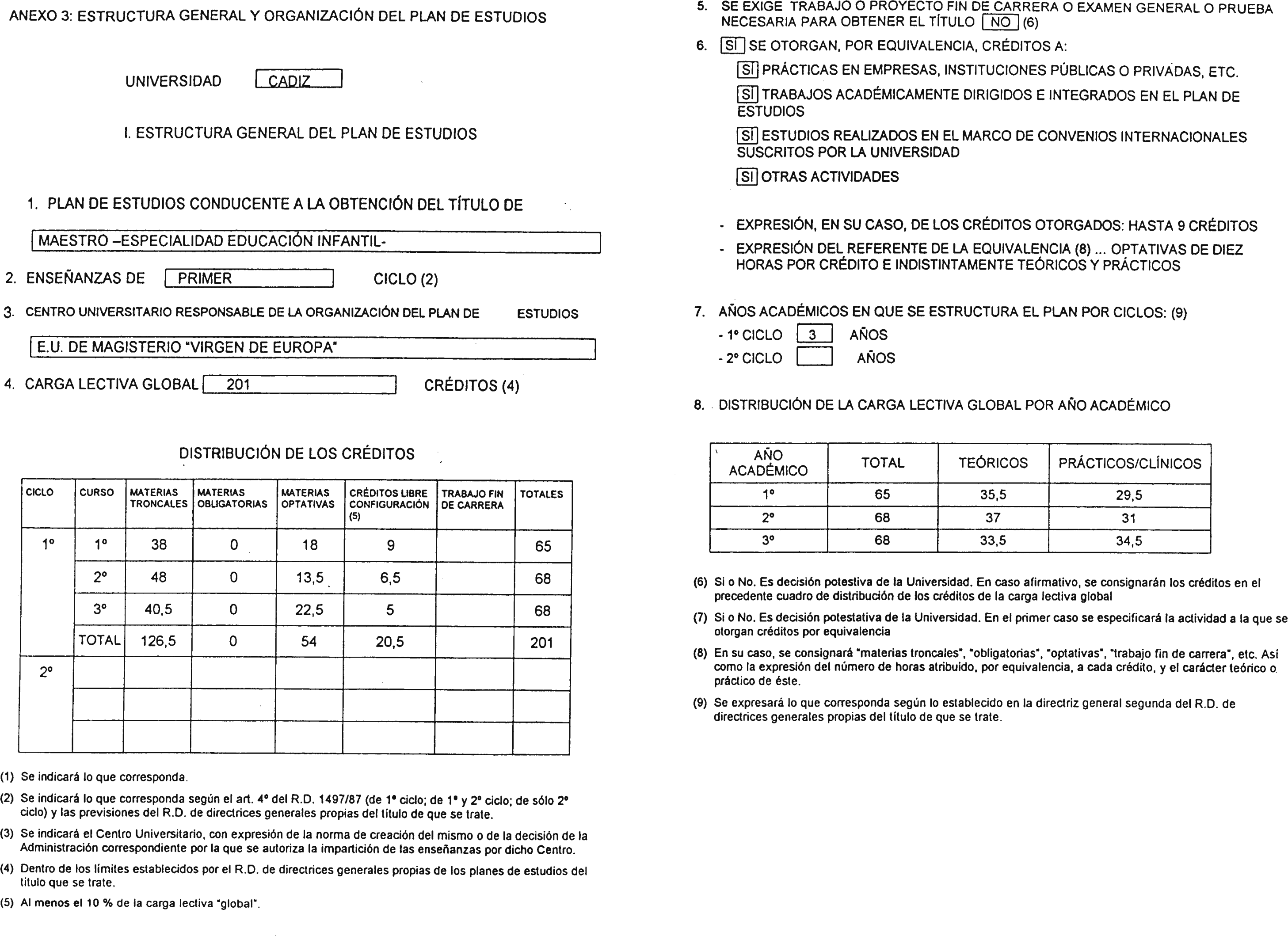 ANEXO 3: ESTRUCTURA GENERAL Y ORGANIZACIÓN DEL PLAN DE ESTUDIOS

UNIVERSIDAD CADIZ

I. ESTRUCTURA GENERAL DEL PLAN DE ESTUDIOS

1. PLAN DE ESTUDIOS CONDUCENTE A LA OBTENCIÓN DEL TÍTULO DE

MAESTRO –ESPECIALIDAD EDUCACIÓN INFANTIL-

2. ENSEÑANZAS DE PRIMER CICLO (2)

3. CENTRO UNIVERSITARIO RESPONSABLE DE LA ORGANIZACIÓN DEL PLAN DE ESTUDIOS

E.U. DE MAGISTERIO "VIRGEN DE EUROPA"

4. CARGA LECTIVA GLOBAL 201 CRÉDITOS (4)

DISTRIBUCIÓN DE LOS CRÉDITOS

| CICLO | CURSO | MATERIAS TRONCALES | MATERIAS OBLIGATORIAS | MATERIAS OPTATIVAS | CRÉDITOS LIBRE CONFIGURACIÓN (5) | TRABAJO FIN DE CARRERA | TOTALES |
|---|---|---|---|---|---|---|---|
| 1º | 1º | 38 | 0 | 18 | 9 | | 65 |
| | 2º | 48 | 0 | 13,5 | 6,5 | | 68 |
| | 3º | 40,5 | 0 | 22,5 | 5 | | 68 |
| | TOTAL | 126,5 | 0 | 54 | 20,5 | | 201 |
| 2º | | | | | | | |
| | | | | | | | |
| | | | | | | | |

(1) Se indicará lo que corresponda.

(2) Se indicará lo que corresponda según el art. 4º del R.D. 1497/87 (de 1º ciclo; de 1º y 2º ciclo; de sólo 2º ciclo) y las previsiones del R.D. de directrices generales propias del título de que se trate.

(3) Se indicará el Centro Universitario, con expresión de la norma de creación del mismo o de la decisión de la Administración correspondiente por la que se autoriza la impartición de las enseñanzas por dicho Centro.

(4) Dentro de los límites establecidos por el R.D. de directrices generales propias de los planes de estudios del título que se trate.

(5) Al menos el 10 % de la carga lectiva "global".

5. SE EXIGE TRABAJO O PROYECTO FIN DE CARRERA O EXAMEN GENERAL O PRUEBA NECESARIA PARA OBTENER EL TÍTULO NO (6)

6. SÍ SE OTORGAN, POR EQUIVALENCIA, CRÉDITOS A:

SÍ PRÁCTICAS EN EMPRESAS, INSTITUCIONES PÚBLICAS O PRIVADAS, ETC.

SÍ TRABAJOS ACADÉMICAMENTE DIRIGIDOS E INTEGRADOS EN EL PLAN DE ESTUDIOS

SÍ ESTUDIOS REALIZADOS EN EL MARCO DE CONVENIOS INTERNACIONALES SUSCRITOS POR LA UNIVERSIDAD

SÍ OTRAS ACTIVIDADES

- EXPRESIÓN, EN SU CASO, DE LOS CRÉDITOS OTORGADOS: HASTA 9 CRÉDITOS

- EXPRESIÓN DEL REFERENTE DE LA EQUIVALENCIA (8) ... OPTATIVAS DE DIEZ HORAS POR CRÉDITO E INDISTINTAMENTE TEÓRICOS Y PRÁCTICOS

7. AÑOS ACADÉMICOS EN QUE SE ESTRUCTURA EL PLAN POR CICLOS: (9)
- 1º CICLO 3 AÑOS
- 2º CICLO AÑOS

8. DISTRIBUCIÓN DE LA CARGA LECTIVA GLOBAL POR AÑO ACADÉMICO

| AÑO ACADÉMICO | TOTAL | TEÓRICOS | PRÁCTICOS/CLÍNICOS |
|---|---|---|---|
| 1º | 65 | 35,5 | 29,5 |
| 2º | 68 | 37 | 31 |
| 3º | 68 | 33,5 | 34,5 |

(6) Si o No. Es decisión potestiva de la Universidad. En caso afirmativo, se consignarán los créditos en el precedente cuadro de distribución de los créditos de la carga lectiva global

(7) Si o No. Es decisión potestativa de la Universidad. En el primer caso se especificará la actividad a la que se otorgan créditos por equivalencia

(8) En su caso, se consignará "materias troncales", "obligatorias", "optativas", "trabajo fin de carrera", etc. Así como la expresión del número de horas atribuido, por equivalencia, a cada crédito, y el carácter teórico o práctico de éste.

(9) Se expresará lo que corresponda según lo establecido en la directriz general segunda del R.D. de directrices generales propias del título de que se trate.